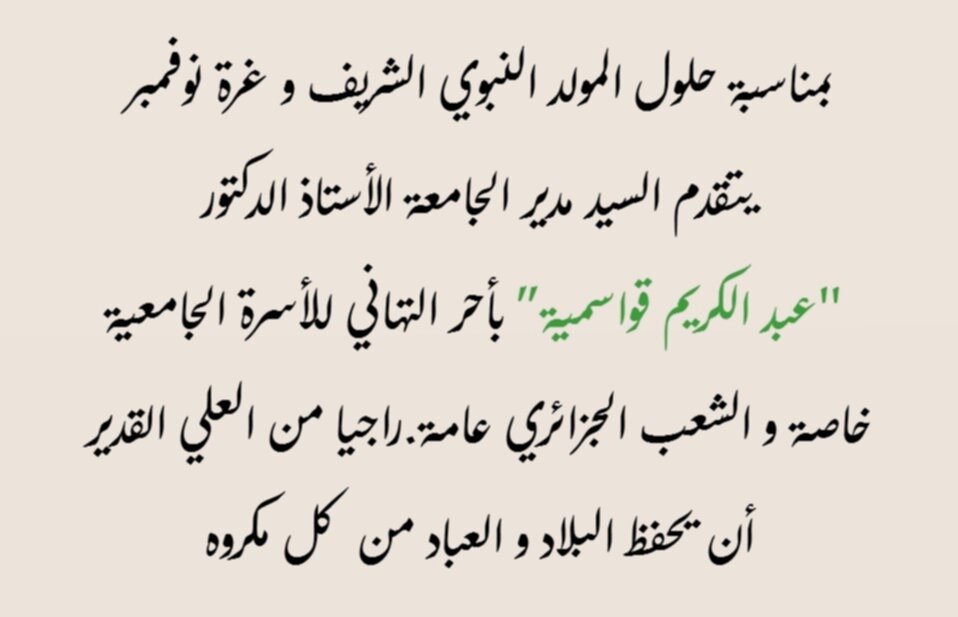 بمناسبة حلول المولد النبوي الشريف و غرة نوفمبر يتقدم السيد مدير الجامعة الأستاذ الدكتور "عبد الكريم قواسمية" بأحر التهاني للأسرة الجامعية خاصة و الشعب الجزائري عامة.راجيا من العلي القدير أن يحفظ البلاد و العباد من كل مكروه